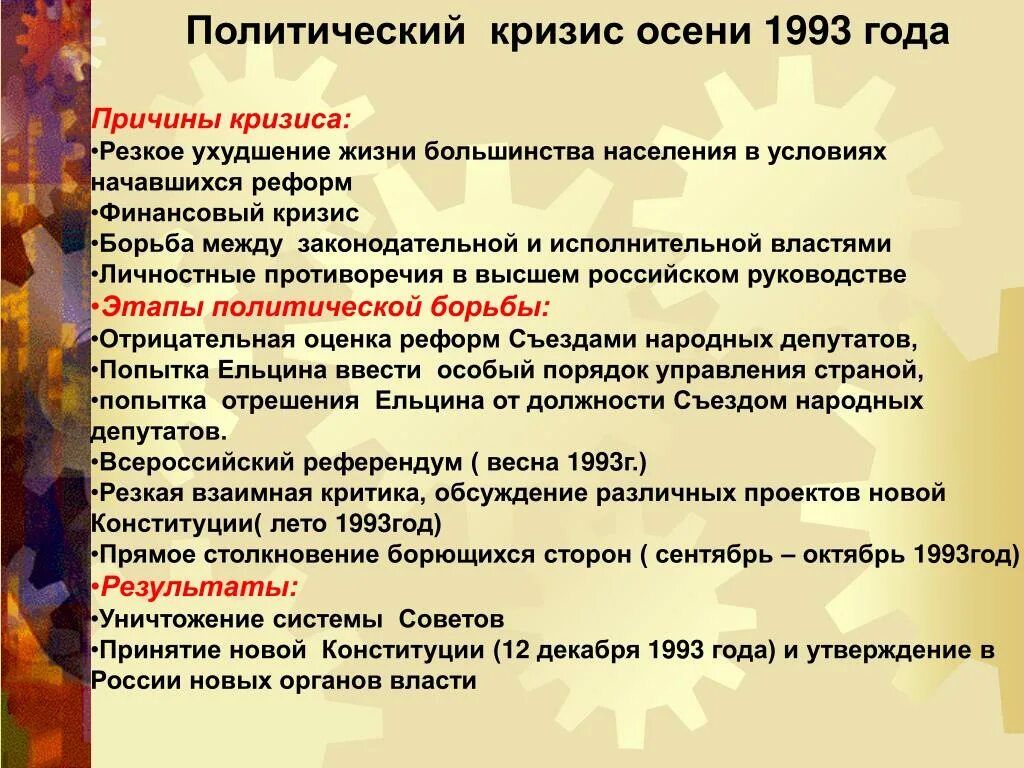 Политический кризис осени 1993 года

Причины кризиса:
•Резкое ухудшение жизни большинства населения в условиях начавшихся реформ
•Финансовый кризис
•Борьба между законодательной и исполнительной властями
•Личностные противоречия в высшем российском руководстве
•Этапы политической борьбы:
•Отрицательная оценка реформ Съездами народных депутатов,
•Попытка Ельцина ввести особый порядок управления страной,
•попытка отрешения Ельцина от должности Съездом народных депутатов.
•Всероссийский референдум ( весна 1993г.)
•Резкая взаимная критика, обсуждение различных проектов новой Конституции( лето 1993год)
•Прямое столкновение борющихся сторон ( сентябрь – октябрь 1993год)
•Результаты:
•Уничтожение системы Советов
•Принятие новой Конституции (12 декабря 1993 года) и утверждение в России новых органов власти